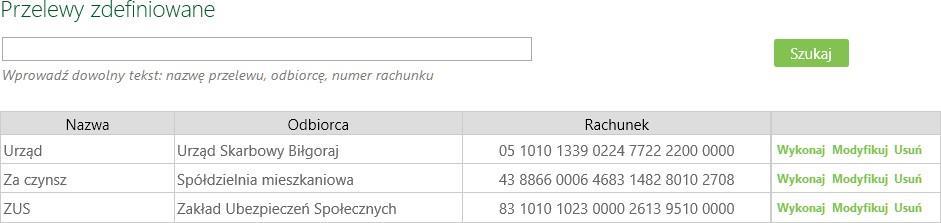 Przelewy zdefiniowane

Szukaj

Wprowadź dowolny tekst: nazwę przelewu, odbiorcę, numer rachunku

| Nazwa | Odbiorca | Rachunek | |
|---|---|---|---|
| Urząd | Urząd Skarbowy Biłgoraj | 05 1010 1339 0224 7722 2200 0000 | Wykonaj Modyfikuj Usuń |
| Za czynsz | Spółdzielnia mieszkaniowa | 43 8866 0006 4683 1482 8010 2708 | Wykonaj Modyfikuj Usuń |
| ZUS | Zakład Ubezpieczeń Społecznych | 83 1010 1023 0000 2613 9510 0000 | Wykonaj Modyfikuj Usuń |